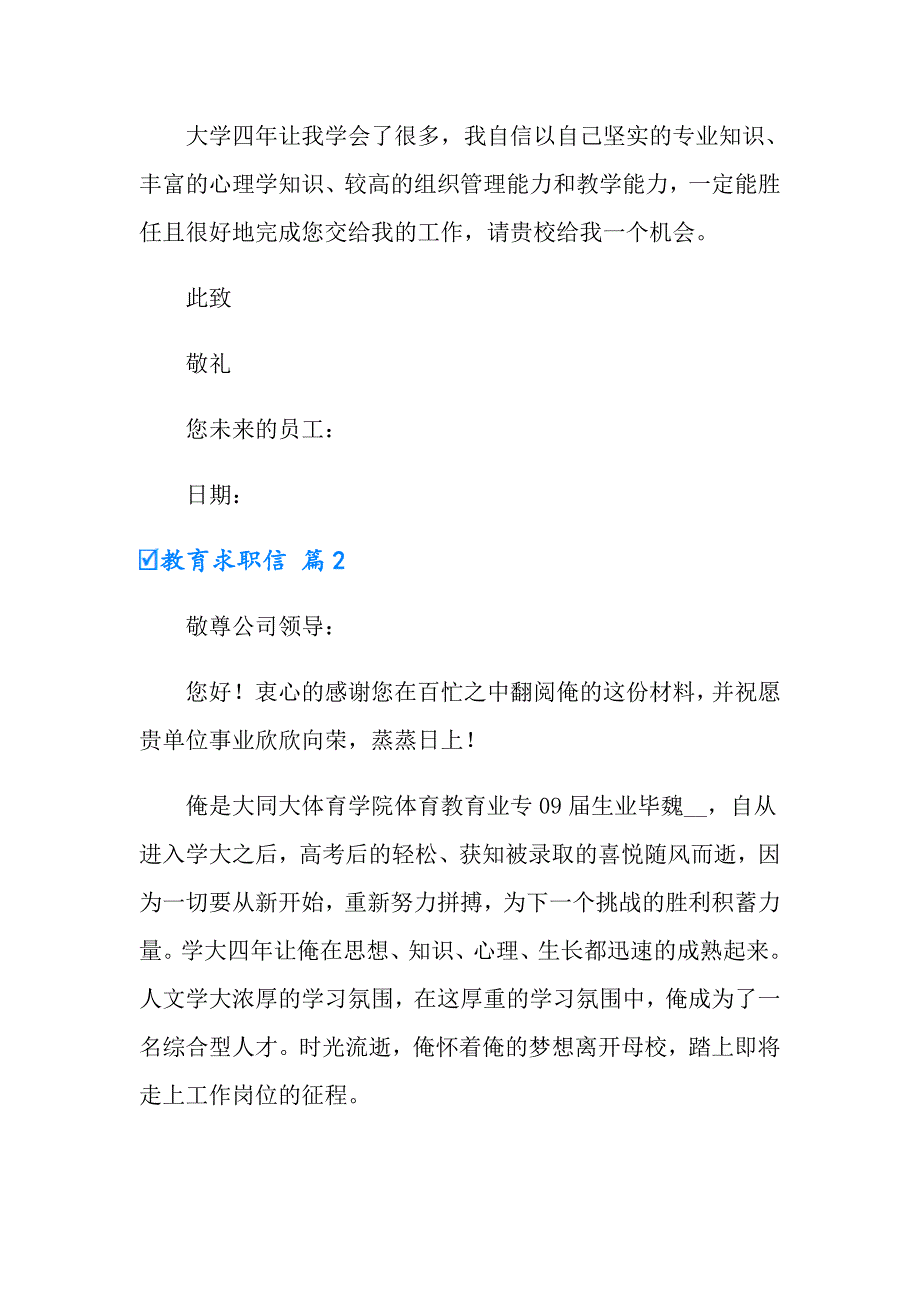 大学四年让我学会了很多，我自信以自己坚实的专业知识、丰富的心理学知识、较高的组织管理能力和教学能力，一定能胜任且很好地完成您交给我的工作，请贵校给我一个机会。

此致

敬礼

您未来的员工：

日期：

☑教育求职信 篇2

敬尊公司领导：

您好！衷心的感谢您在百忙之中翻阅俺的这份材料，并祝愿贵单位事业欣欣向荣，蒸蒸日上！

俺是大同大体育学院体育教育业专09届生业毕魏__，自从进入学大之后，高考后的轻松、获知被录取的喜悦随风而逝，因为一切要从新开始，重新努力拼搏，为下一个挑战的胜利积蓄力量。学大四年让俺在思想、知识、心理、生长都迅速的成熟起来。人文学大浓厚的学习氛围，在这厚重的学习氛围中，俺成为了一名综合型人才。时光流逝，俺怀着俺的梦想离开母校，踏上即将走上工作岗位的征程。